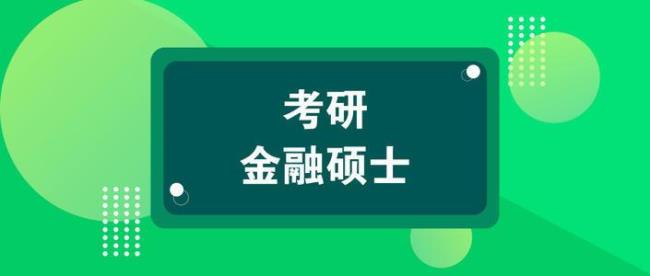 考研
金融硕士